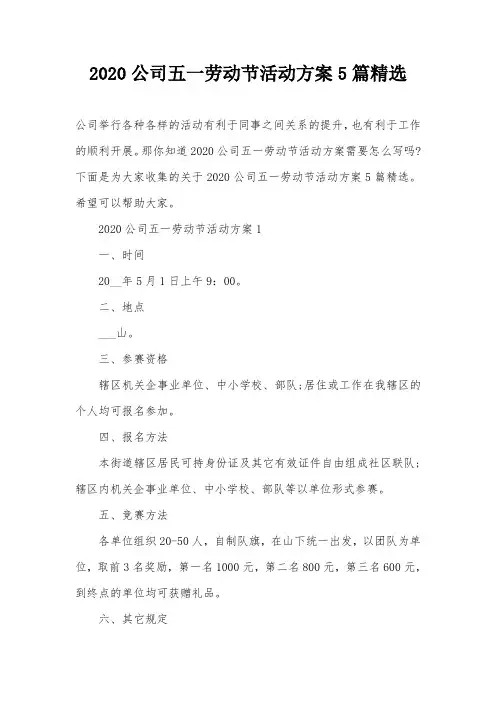 2020 公司五一劳动节活动方案 5 篇精选

公司举行各种各样的活动有利于同事之间关系的提升，也有利于工作的顺利开展。那你知道 2020 公司五一劳动节活动方案需要怎么写吗?下面是为大家收集的关于 2020 公司五一劳动节活动方案 5 篇精选。希望可以帮助大家。

2020 公司五一劳动节活动方案 1

一、时间

20__年 5 月 1 日上午 9：00。

二、地点

___山。

三、参赛资格

辖区机关企事业单位、中小学校、部队;居住或工作在我辖区的个人均可报名参加。

四、报名方法

本街道辖区居民可持身份证及其它有效证件自由组成社区联队;辖区内机关企事业单位、中小学校、部队等以单位形式参赛。

五、竞赛方法

各单位组织 20-50 人，自制队旗，在山下统一出发，以团队为单位，取前 3 名奖励，第一名 1000 元，第二名 800 元，第三名 600 元，到终点的单位均可获赠礼品。

六、其它规定